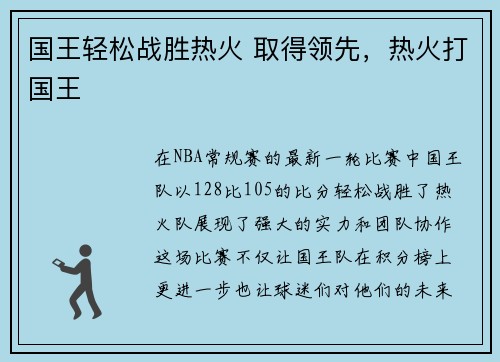 国王轻松战胜热火 取得领先，热火打国王

在NBA常规赛的最新一轮比赛中国王队以128比105的比分轻松战胜了热火队展现了强大的实力和团队协作这场比赛不仅让国王队在积分榜上更进一步也让球迷们对他们的未来